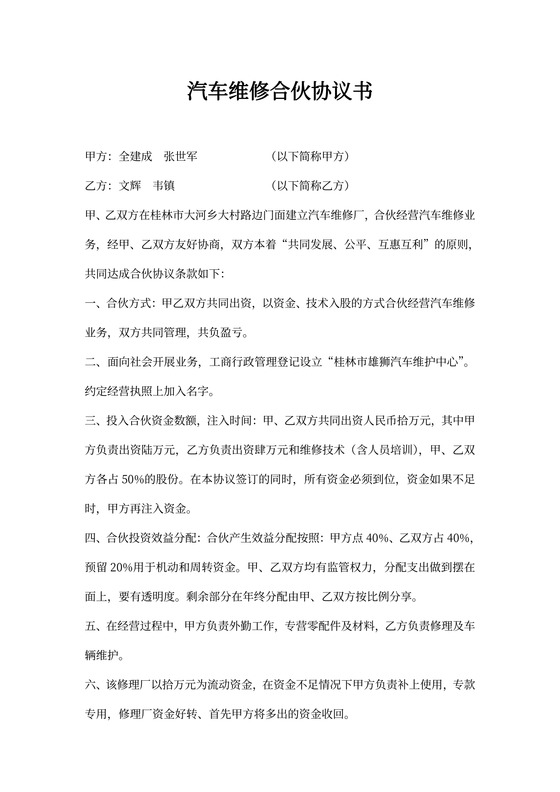 汽车维修合伙协议书

甲方：全建成　张世军　　　　　　（以下简称甲方）

乙方：文辉　韦镇　　　　　　　　（以下简称乙方）

甲、乙双方在桂林市大河乡大村路边门面建立汽车维修厂，合伙经营汽车维修业务，经甲、乙双方友好协商，双方本着“共同发展、公平、互惠互利”的原则，共同达成合伙协议条款如下：

一、合伙方式：甲乙双方共同出资，以资金、技术入股的方式合伙经营汽车维修业务，双方共同管理，共负盈亏。

二、面向社会开展业务，工商行政管理登记设立“桂林市雄狮汽车维护中心”。约定经营执照上加入名字。

三、投入合伙资金数额，注入时间：甲、乙双方共同出资人民币拾万元，其中甲方负责出资陆万元，乙方负责出资肆万元和维修技术（含人员培训），甲、乙双方各占 50%的股份。在本协议签订的同时，所有资金必须到位，资金如果不足时，甲方再注入资金。

四、合伙投资效益分配：合伙产生效益分配按照：甲方点 40%、乙双方占 40%，预留 20%用于机动和周转资金。甲、乙双方均有监管权力，分配支出做到摆在面上，要有透明度。剩余部分在年终分配由甲、乙双方按比例分享。

五、在经营过程中，甲方负责外勤工作，专营零配件及材料，乙方负责修理及车辆维护。

六、该修理厂以拾万元为流动资金，在资金不足情况下甲方负责补上使用，专款专用，修理厂资金好转、首先甲方将多出的资金收回。